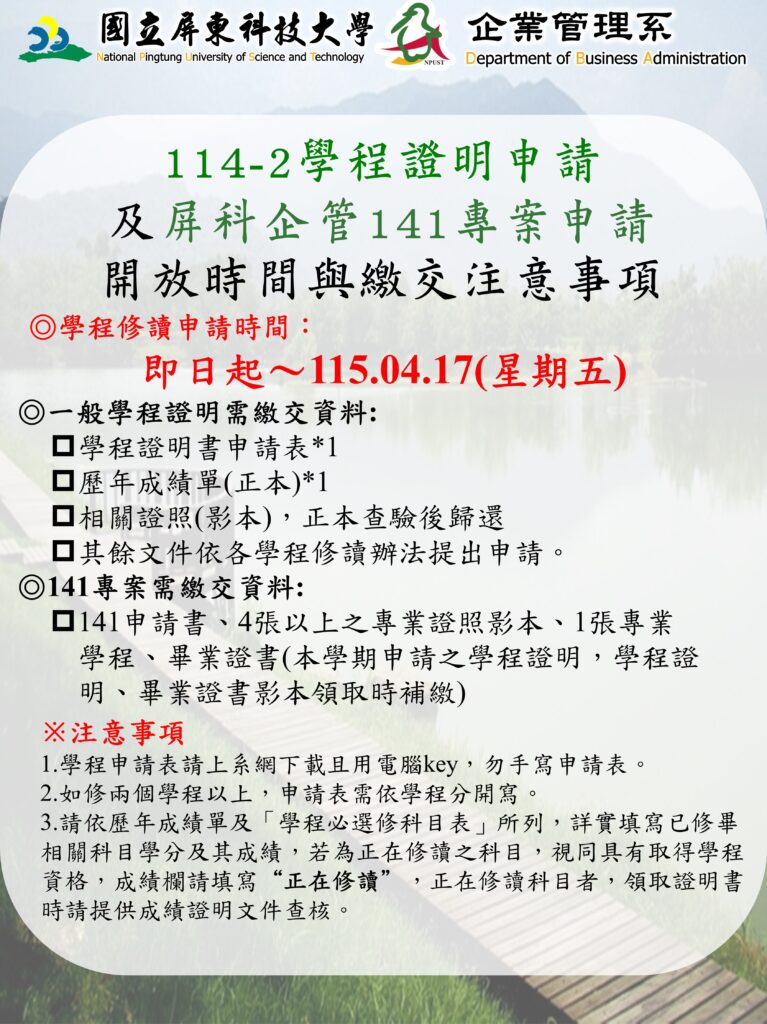 國立屏東科技大學
National Pingtung University of Science and Technology
NPUST
企業管理系
Department of Business Administration

114-2學程證明申請
及屏科企管141專案申請
開放時間與繳交注意事項

◎學程修讀申請時間：
即日起～115.04.17(星期五)

◎一般學程證明需繳交資料:
☐學程證明書申請表*1
☐歷年成績單(正本)*1
☐相關證照(影本)，正本查驗後歸還
☐其餘文件依各學程修讀辦法提出申請。

◎141專案需繳交資料:
☐141申請書、4張以上之專業證照影本、1張專業學程、畢業證書(本學期申請之學程證明，學程證明、畢業證書影本領取時補繳)

※注意事項
1.學程申請表請上系網下載且用電腦key，勿手寫申請表。
2.如修兩個學程以上，申請表需依學程分開寫。
3.請依歷年成績單及「學程必選修科目表」所列，詳實填寫已修畢相關科目學分及其成績，若為正在修讀之科目，視同具有取得學程資格，成績欄請填寫“正在修讀”，正在修讀科目者，領取證明書時請提供成績證明文件查核。